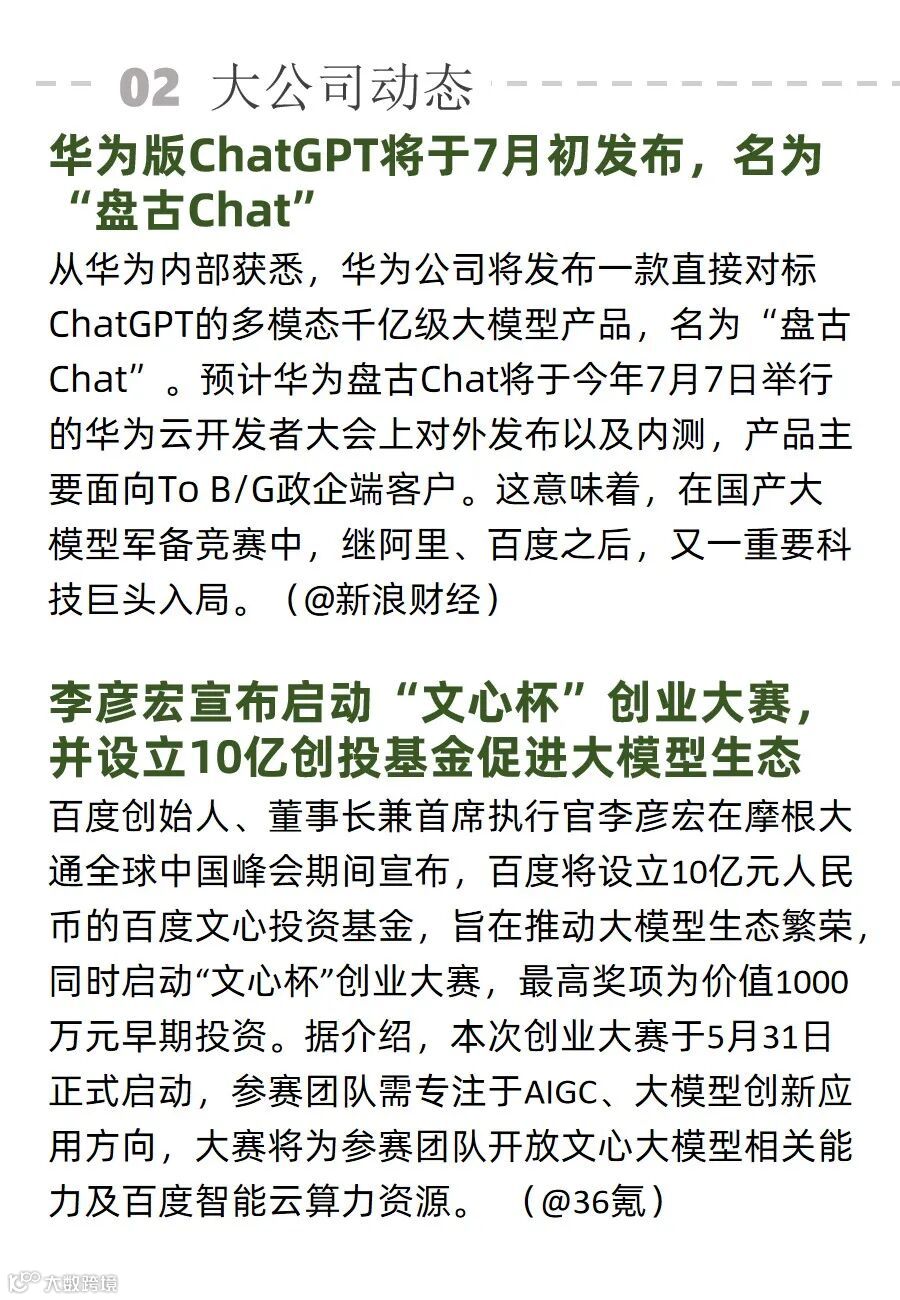 02 大公司动态

华为版ChatGPT将于7月初发布，名为“盘古Chat”

从华为内部获悉，华为公司将发布一款直接对标ChatGPT的多模态千亿级大模型产品，名为“盘古Chat”。预计华为盘古Chat将于今年7月7日举行的华为云开发者大会上对外发布以及内测，产品主要面向To B/G政企端客户。这意味着，在国产大模型军备竞赛中，继阿里、百度之后，又一重要科技巨头入局。（@新浪财经）

李彦宏宣布启动“文心杯”创业大赛，并设立10亿创投基金促进大模型生态

百度创始人、董事长兼首席执行官李彦宏在摩根大通全球中国峰会期间宣布，百度将设立10亿元人民币的百度文心投资基金，旨在推动大模型生态繁荣，同时启动“文心杯”创业大赛，最高奖项为价值1000万元早期投资。据介绍，本次创业大赛于5月31日正式启动，参赛团队需专注于AIGC、大模型创新应用方向，大赛将为参赛团队开放文心大模型相关能力及百度智能云算力资源。（@36氪）

大数跨境